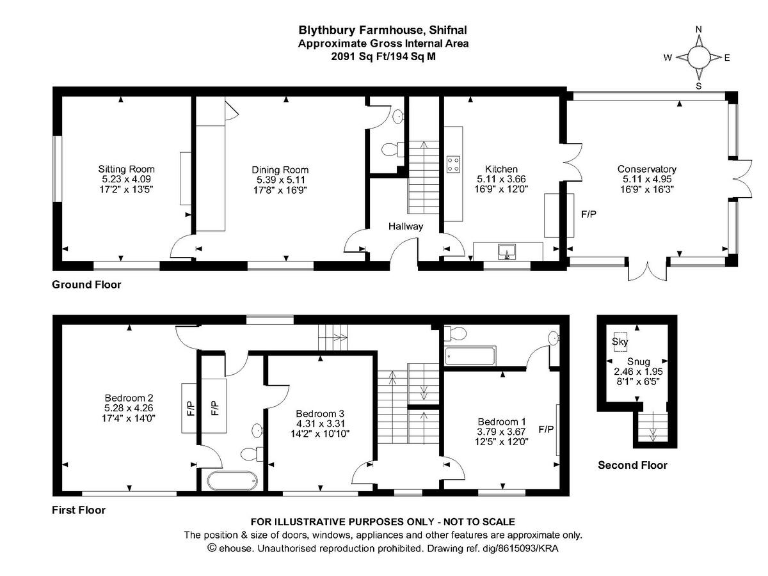 Blythbury Farmhouse, Shifnal
Approximate Gross Internal Area
2091 Sq Ft/194 Sq M

N
W E
S

Sitting Room
5.23 x 4.09
17'2" x 13'5"

Dining Room
5.39 x 5.11
17'8" x 16'9"

Hallway

Kitchen
5.11 x 3.66
16'9" x 12'0"

F/P

Conservatory
5.11 x 4.95
16'9" x 16'3"

Ground Floor

Bedroom 2
5.28 x 4.26
17'4" x 14'0"

F/P

F/P

Bedroom 3
4.31 x 3.31
14'2" x 10'10"

Bedroom 1
3.79 x 3.67
12'5" x 12'0"

F/P

Sky

Snug
2.46 x 1.95
8'1" x 6'5"

Second Floor

First Floor

FOR ILLUSTRATIVE PURPOSES ONLY - NOT TO SCALE
The position & size of doors, windows, appliances and other features are approximate only.
© ehouse. Unauthorised reproduction prohibited. Drawing ref. dig/8615093/KRA